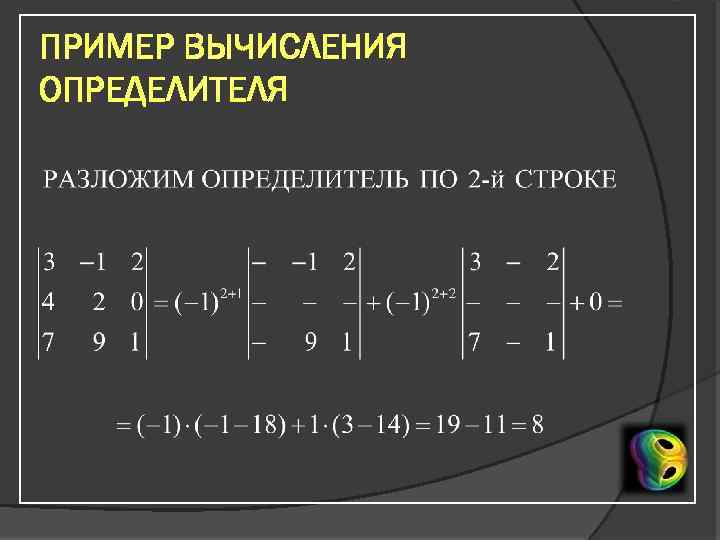 ПРИМЕР ВЫЧИСЛЕНИЯ ОПРЕДЕЛИТЕЛЯ

РАЗЛОЖИМ ОПРЕДЕЛИТЕЛЬ ПО 2-й СТРОКЕ

$\begin{vmatrix} 3 & -1 & 2 \\ 4 & 2 & 0 \\ 7 & 9 & 1 \end{vmatrix} = (-1)^{2+1} \begin{vmatrix} - & -1 & 2 \\ - & - & - \\ - & 9 & 1 \end{vmatrix} + (-1)^{2+2} \begin{vmatrix} 3 & - & 2 \\ - & - & - \\ 7 & - & 1 \end{vmatrix} + 0 =$

$= (-1) \cdot (-1 - 18) + 1 \cdot (3 - 14) = 19 - 11 = 8$